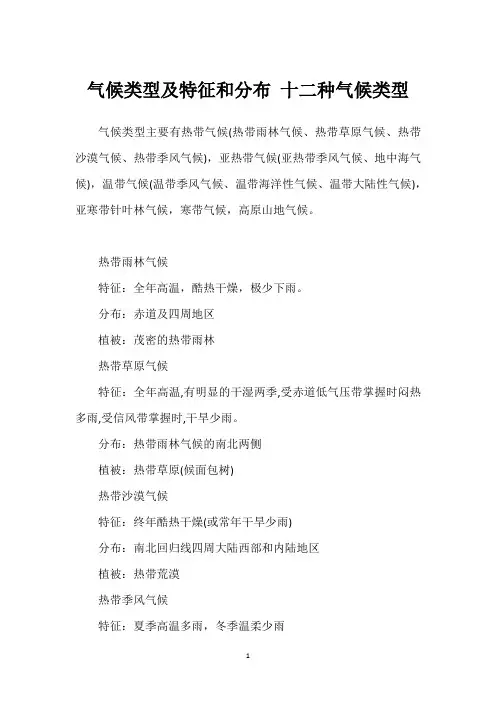 气候类型及特征和分布 十二种气候类型

气候类型主要有热带气候(热带雨林气候、热带草原气候、热带沙漠气候、热带季风气候)，亚热带气候(亚热带季风气候、地中海气候)，温带气候(温带季风气候、温带海洋性气候、温带大陆性气候)，亚寒带针叶林气候，寒带气候，高原山地气候。

热带雨林气候

特征：全年高温，酷热干燥，极少下雨。

分布：赤道及四周地区

植被：茂密的热带雨林

热带草原气候

特征：全年高温,有明显的干湿两季,受赤道低气压带掌握时闷热多雨,受信风带掌握时,干旱少雨。

分布：热带雨林气候的南北两侧

植被：热带草原(候面包树)

热带沙漠气候

特征：终年酷热干燥(或常年干旱少雨)

分布：南北回归线四周大陆西部和内陆地区

植被：热带荒漠

热带季风气候

特征：夏季高温多雨，冬季温柔少雨

1